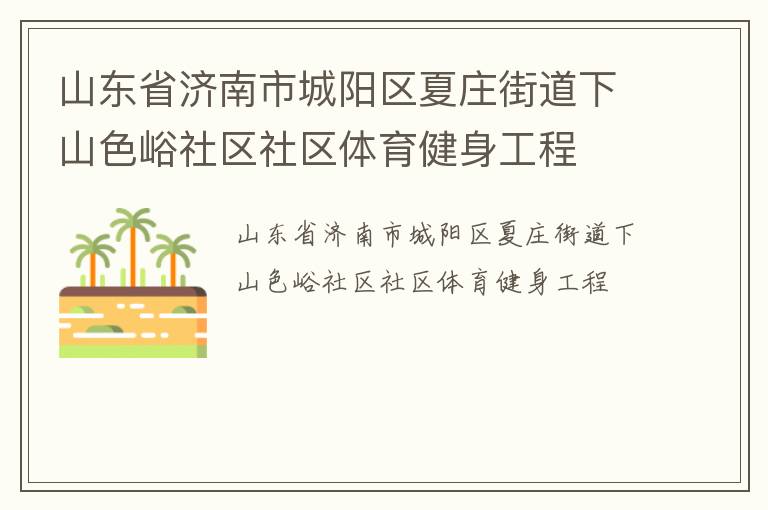 山东省济南市城阳区夏庄街道下山色峪社区社区体育健身工程

山东省济南市城阳区夏庄街道下山色峪社区社区体育健身工程